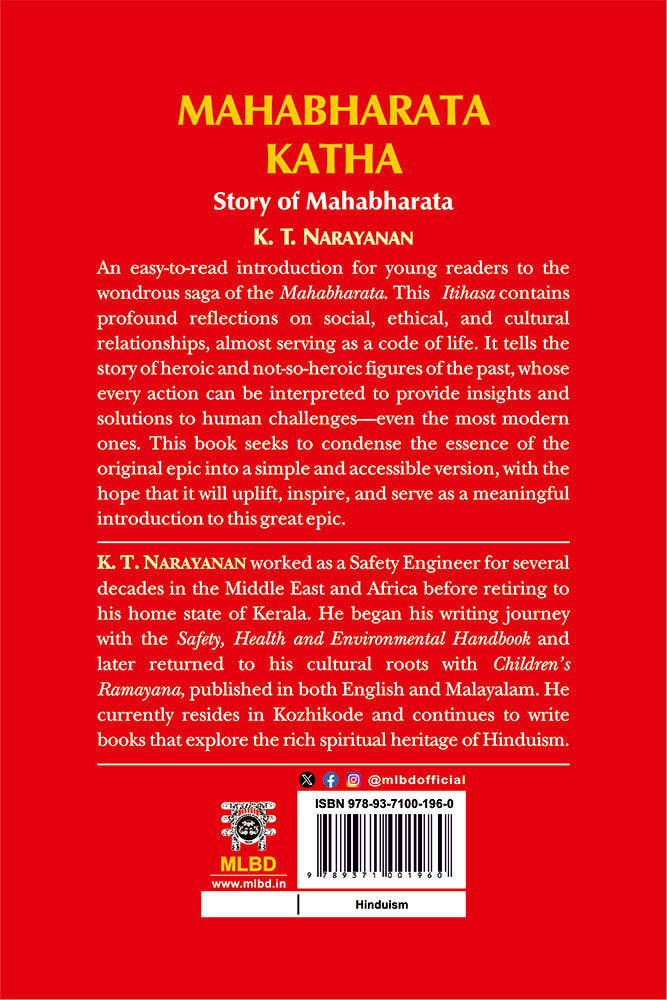 MAHABHARATA KATHA

Story of Mahabharata

K. T. NARAYANAN

An easy-to-read introduction for young readers to the wondrous saga of the Mahabharata. This Itihasa contains profound reflections on social, ethical, and cultural relationships, almost serving as a code of life. It tells the story of heroic and not-so-heroic figures of the past, whose every action can be interpreted to provide insights and solutions to human challenges—even the most modern ones. This book seeks to condense the essence of the original epic into a simple and accessible version, with the hope that it will uplift, inspire, and serve as a meaningful introduction to this great epic.

K. T. NARAYANAN worked as a Safety Engineer for several decades in the Middle East and Africa before retiring to his home state of Kerala. He began his writing journey with the Safety, Health and Environmental Handbook and later returned to his cultural roots with Children's Ramayana, published in both English and Malayalam. He currently resides in Kozhikode and continues to write books that explore the rich spiritual heritage of Hinduism.

@mlbdofficial

ISBN 978-93-7100-196-0

9 789371 001960

MLBD

www.mlbd.in

Hinduism